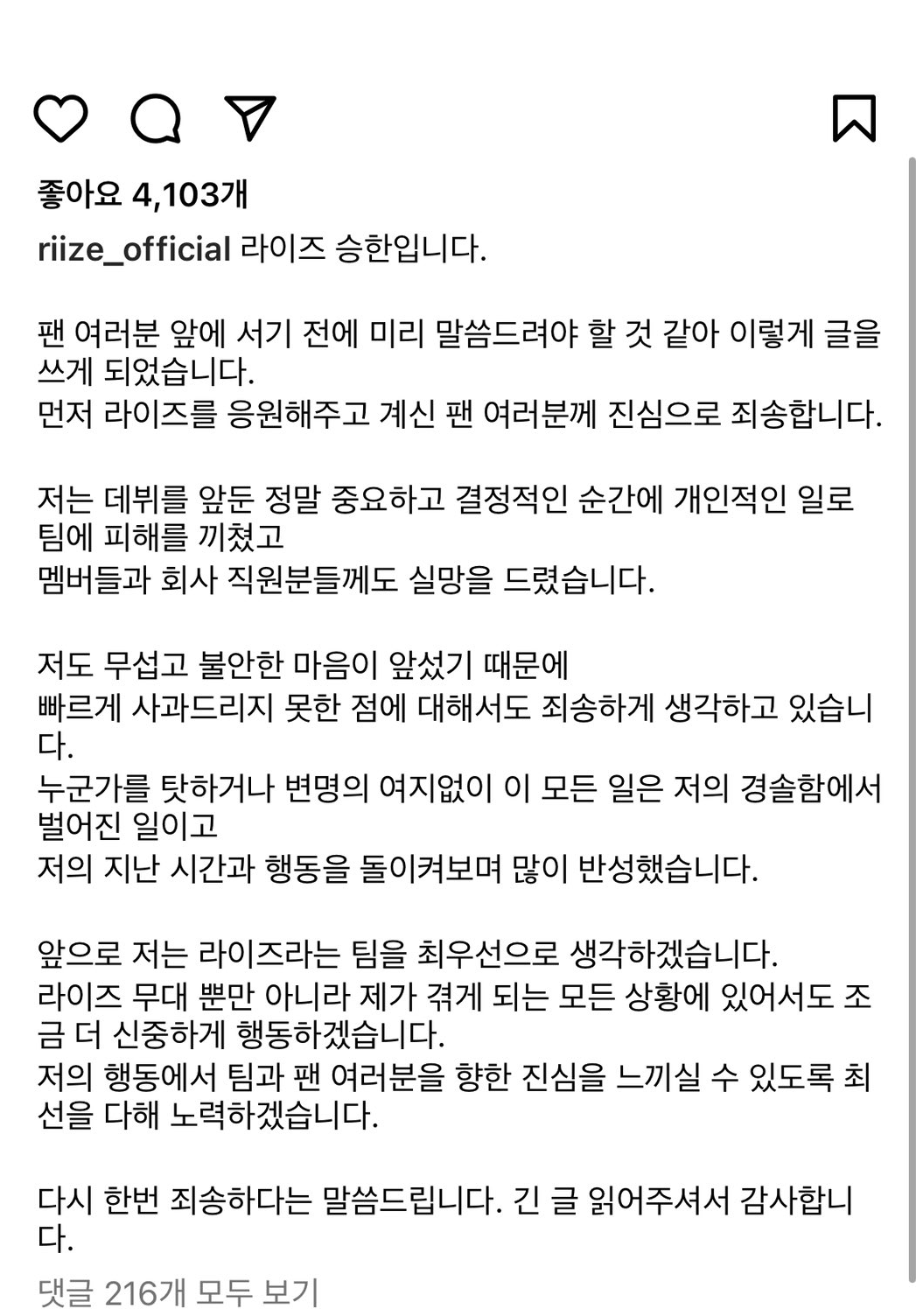 좋아요 4,103개

riize_official 라이즈 승한입니다.

팬 여러분 앞에 서기 전에 미리 말씀드려야 할 것 같아 이렇게 글을 쓰게 되었습니다.
먼저 라이즈를 응원해주고 계신 팬 여러분께 진심으로 죄송합니다.

저는 데뷔를 앞둔 정말 중요하고 결정적인 순간에 개인적인 일로 팀에 피해를 끼쳤고
멤버들과 회사 직원분들께도 실망을 드렸습니다.

저도 무섭고 불안한 마음이 앞섰기 때문에
빠르게 사과드리지 못한 점에 대해서도 죄송하게 생각하고 있습니다.
누군가를 탓하거나 변명의 여지없이 이 모든 일은 저의 경솔함에서 벌어진 일이고
저의 지난 시간과 행동을 돌이켜보며 많이 반성했습니다.

앞으로 저는 라이즈라는 팀을 최우선으로 생각하겠습니다.
라이즈 무대 뿐만 아니라 제가 겪게 되는 모든 상황에 있어서도 조금 더 신중하게 행동하겠습니다.
저의 행동에서 팀과 팬 여러분을 향한 진심을 느끼실 수 있도록 최선을 다해 노력하겠습니다.

다시 한번 죄송하다는 말씀드립니다. 긴 글 읽어주셔서 감사합니다.

댓글 216개 모두 보기